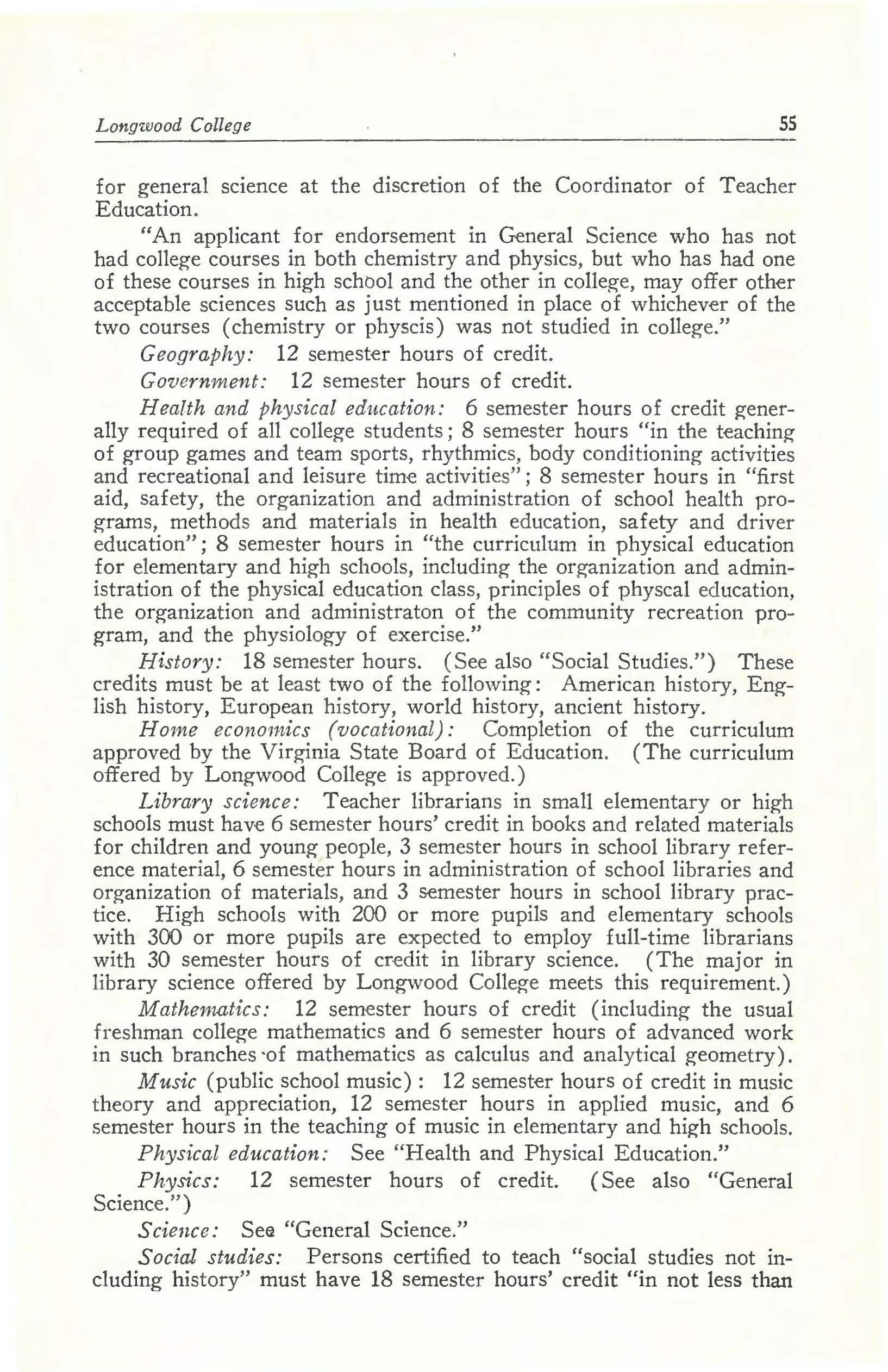 Longwood College 55

for general science at the discretion of the Coordinator of Teacher Education.

"An applicant for endorsement in General Science who has not had college courses in both chemistry and physics, but who has had one of these courses in high school and the other in college, may offer other acceptable sciences such as just mentioned in place of whichever of the two courses (chemistry or physcis) was not studied in college."

Geography: 12 semester hours of credit.

Government: 12 semester hours of credit.

Health and physical education: 6 semester hours of credit generally required of all college students; 8 semester hours "in the teaching of group games and team sports, rhythmics, body conditioning activities and recreational and leisure time activities"; 8 semester hours in "first aid, safety, the organization and administration of school health programs, methods and materials in health education, safety and driver education"; 8 semester hours in "the curriculum in physical education for elementary and high schools, including the organization and administration of the physical education class, principles of physcal education, the organization and administraton of the community recreation program, and the physiology of exercise."

History: 18 semester hours. (See also "Social Studies.") These credits must be at least two of the following: American history, English history, European history, world history, ancient history.

Home economics (vocational): Completion of the curriculum approved by the Virginia State Board of Education. (The curriculum offered by Longwood College is approved.)

Library science: Teacher librarians in small elementary or high schools must have 6 semester hours' credit in books and related materials for children and young people, 3 semester hours in school library reference material, 6 semester hours in administration of school libraries and organization of materials, and 3 semester hours in school library practice. High schools with 200 or more pupils and elementary schools with 300 or more pupils are expected to employ full-time librarians with 30 semester hours of credit in library science. (The major in library science offered by Longwood College meets this requirement.)

Mathematics: 12 semester hours of credit (including the usual freshman college mathematics and 6 semester hours of advanced work in such branches of mathematics as calculus and analytical geometry).

Music (public school music): 12 semester hours of credit in music theory and appreciation, 12 semester hours in applied music, and 6 semester hours in the teaching of music in elementary and high schools.

Physical education: See "Health and Physical Education."

Physics: 12 semester hours of credit. (See also "General Science.")

Science: See "General Science."

Social studies: Persons certified to teach "social studies not including history" must have 18 semester hours' credit "in not less than